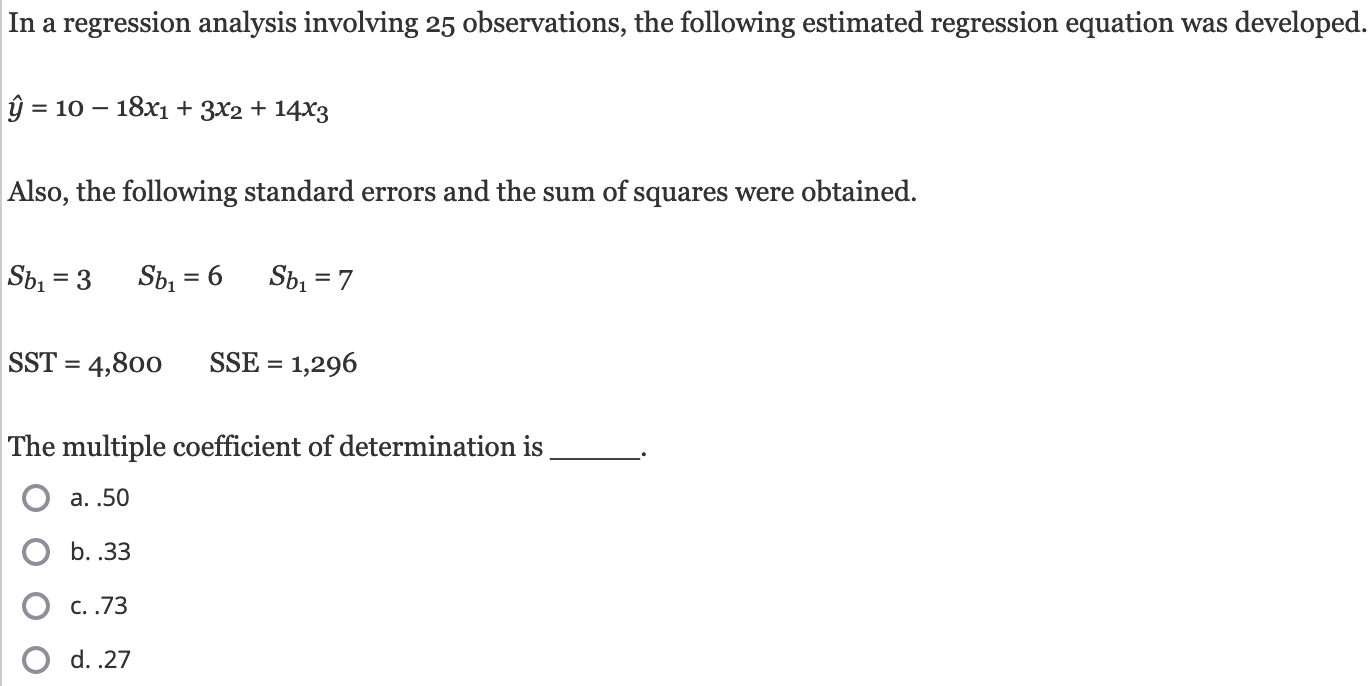 In a regression analysis involving 25 observations, the following estimated regression equation was developed.

$\hat{y} = 10 - 18x_1 + 3x_2 + 14x_3$

Also, the following standard errors and the sum of squares were obtained.

$S_{b_1} = 3$ $S_{b_1} = 6$ $S_{b_1} = 7$

SST = 4,800 SSE = 1,296

The multiple coefficient of determination is ______.

a. .50

b. .33

c. .73

d. .27